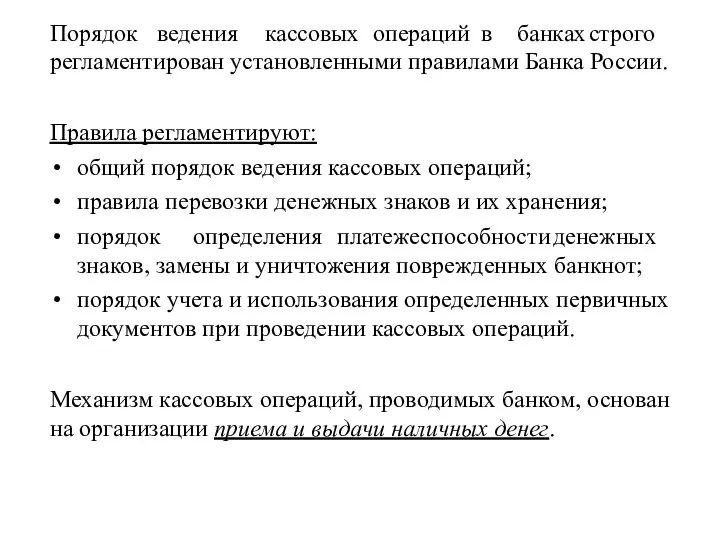 Порядок ведения кассовых операций в банках строго регламентирован установленными правилами Банка России.

Правила регламентируют:
• общий порядок ведения кассовых операций;
• правила перевозки денежных знаков и их хранения;
• порядок определения платежеспособности денежных знаков, замены и уничтожения поврежденных банкнот;
• порядок учета и использования определенных первичных документов при проведении кассовых операций.

Механизм кассовых операций, проводимых банком, основан на организации приема и выдачи наличных денег.